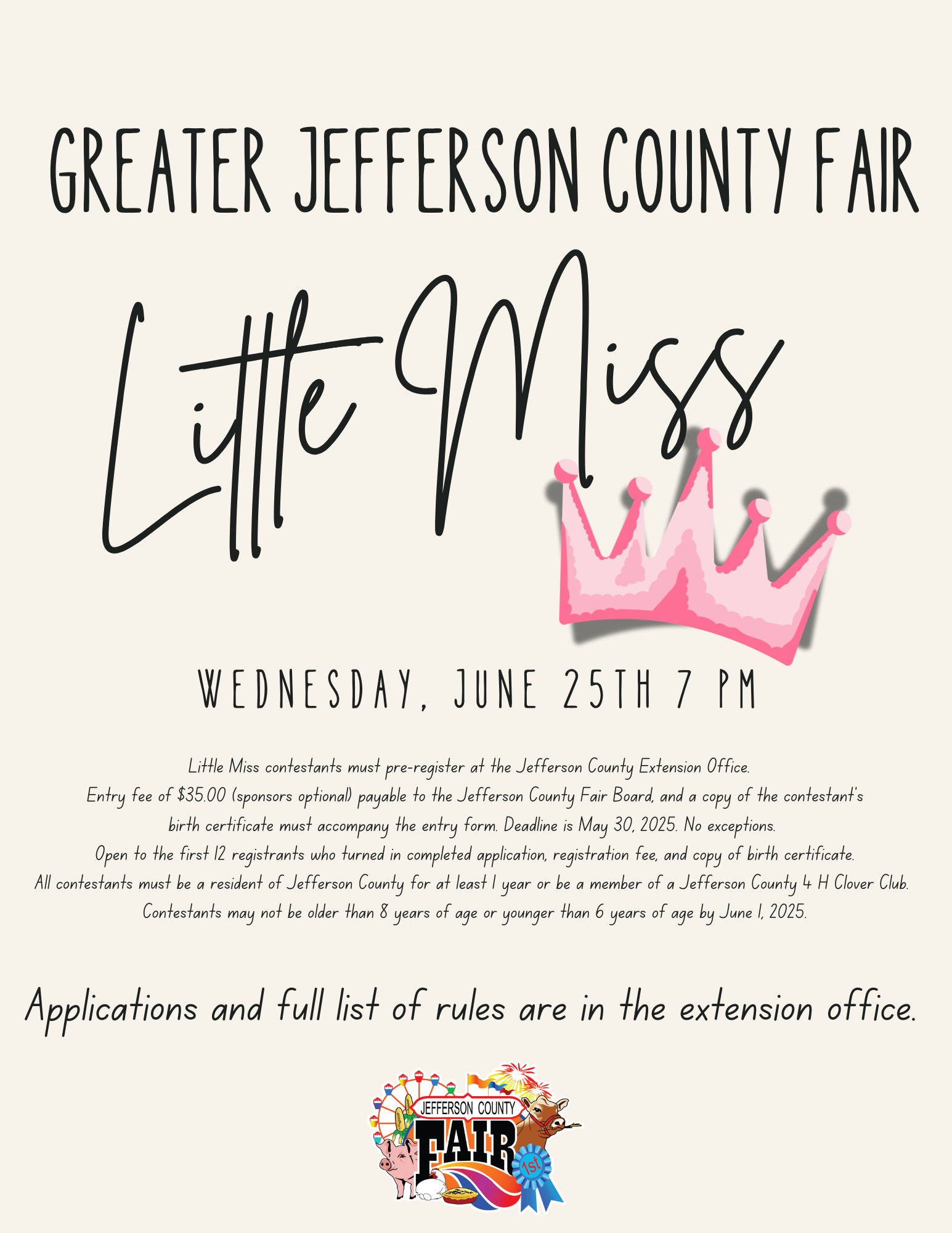 GREATER JEFFERSON COUNTY FAIR

Little Miss

WEDNESDAY, JUNE 25TH 7 PM

Little Miss contestants must pre-register at the Jefferson County Extension Office.
Entry fee of $35.00 (sponsors optional) payable to the Jefferson County Fair Board, and a copy of the contestant's birth certificate must accompany the entry form. Deadline is May 30, 2025. No exceptions.
Open to the first 12 registrants who turned in completed application, registration fee, and copy of birth certificate.
All contestants must be a resident of Jefferson County for at least 1 year or be a member of a Jefferson County 4 H Clover Club.
Contestants may not be older than 8 years of age or younger than 6 years of age by June 1, 2025.

Applications and full list of rules are in the extension office.

JEFFERSON COUNTY
FAIR
1st